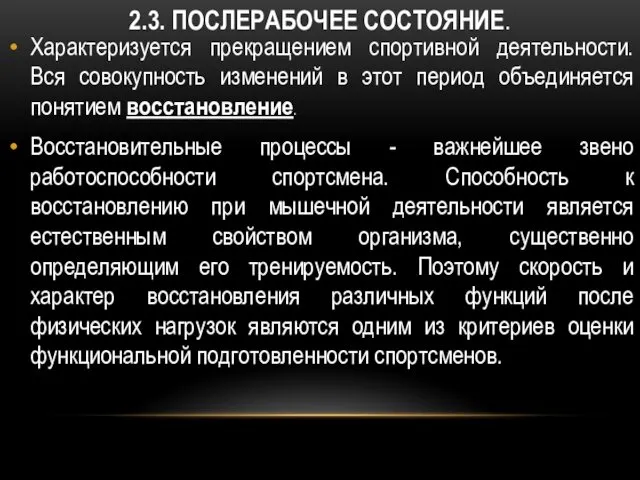 2.3. ПОСЛЕРАБОЧЕЕ СОСТОЯНИЕ.

• Характеризуется прекращением спортивной деятельности. Вся совокупность изменений в этот период объединяется понятием восстановление.

• Восстановительные процессы - важнейшее звено работоспособности спортсмена. Способность к восстановлению при мышечной деятельности является естественным свойством организма, существенно определяющим его тренируемость. Поэтому скорость и характер восстановления различных функций после физических нагрузок являются одним из критериев оценки функциональной подготовленности спортсменов.